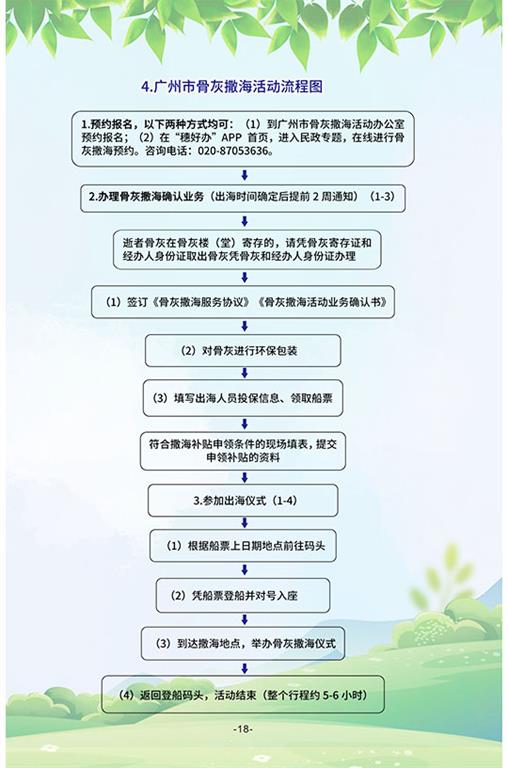 4.广州市骨灰撒海活动流程图

1.预约报名，以下两种方式均可：（1）到广州市骨灰撒海活动办公室预约报名；（2）在“穗好办”APP 首页，进入民政专题，在线进行骨灰撒海预约。咨询电话：020-87053636。

2.办理骨灰撒海确认业务（出海时间确定后提前 2 周通知）（1-3）

逝者骨灰在骨灰楼（堂）寄存的，请凭骨灰寄存证和经办人身份证取出骨灰凭骨灰和经办人身份证办理

（1）签订《骨灰撒海服务协议》《骨灰撒海活动业务确认书》

（2）对骨灰进行环保包装

（3）填写出海人员投保信息、领取船票

符合撒海补贴申领条件的现场填表，提交申领补贴的资料

3.参加出海仪式（1-4）

（1）根据船票上日期地点前往码头

（2）凭船票登船并对号入座

（3）到达撒海地点，举办骨灰撒海仪式

（4）返回登船码头，活动结束（整个行程约 5-6 小时）

-18-